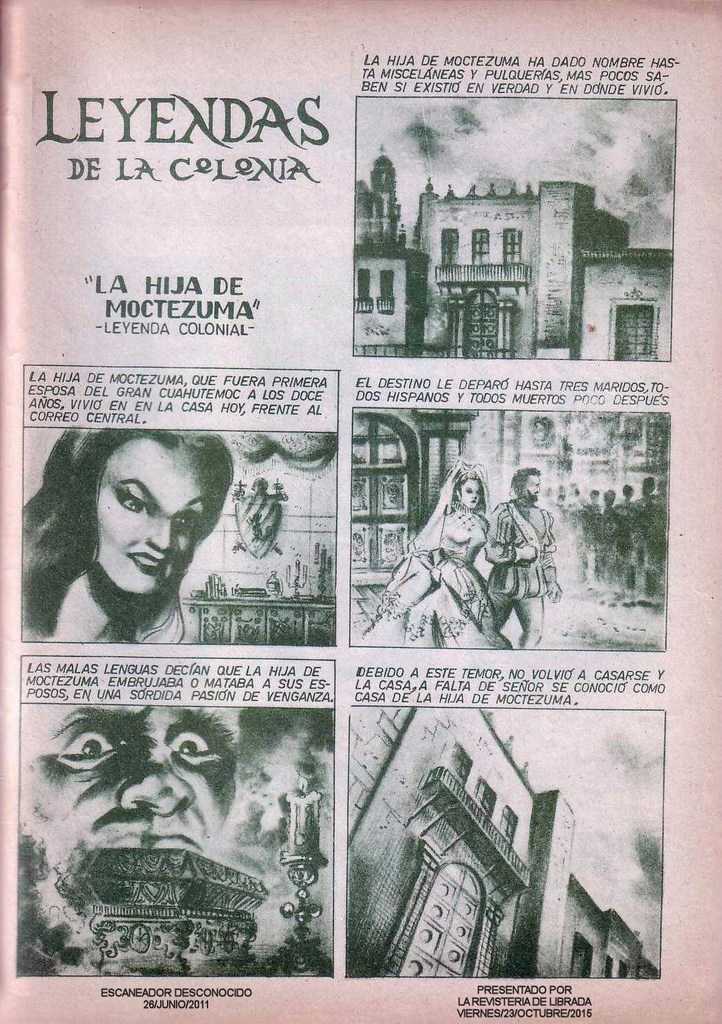 LEYENDAS DE LA COLONIA

"LA HIJA DE MOCTEZUMA"
-LEYENDA COLONIAL-

LA HIJA DE MOCTEZUMA HA DADO NOMBRE HASTA MISCELÁNEAS Y PULQUERÍAS, MAS POCOS SABEN SI EXISTIÓ EN VERDAD Y EN DÓNDE VIVIÓ.

LA HIJA DE MOCTEZUMA, QUE FUERA PRIMERA ESPOSA DEL GRAN CUAHUTEMOC A LOS DOCE AÑOS, VIVIÓ EN EN LA CASA HOY, FRENTE AL CORREO CENTRAL.

EL DESTINO LE DEPARÓ HASTA TRES MARIDOS, TODOS HISPANOS Y TODOS MUERTOS POCO DESPUÉS

LAS MALAS LENGUAS DECÍAN QUE LA HIJA DE MOCTEZUMA EMBRUJABA O MATABA A SUS ESPOSOS, EN UNA SÓRDIDA PASIÓN DE VENGANZA.

DEBIDO A ESTE TEMOR, NO VOLVIÓ A CASARSE Y LA CASA, A FALTA DE SEÑOR SE CONOCIÓ COMO CASA DE LA HIJA DE MOCTEZUMA.

ESCANEADOR DESCONOCIDO
26/JUNIO/2011

PRESENTADO POR
LA REVISTERIA DE LIBRADA
VIERNES/23/OCTUBRE/2015